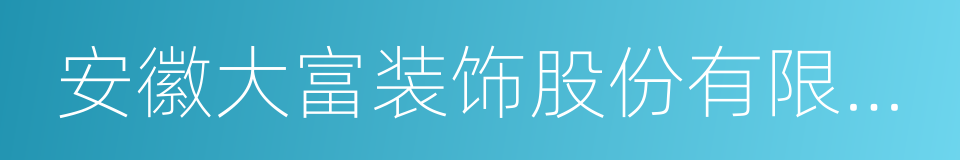 安徽大富装饰股份有限...